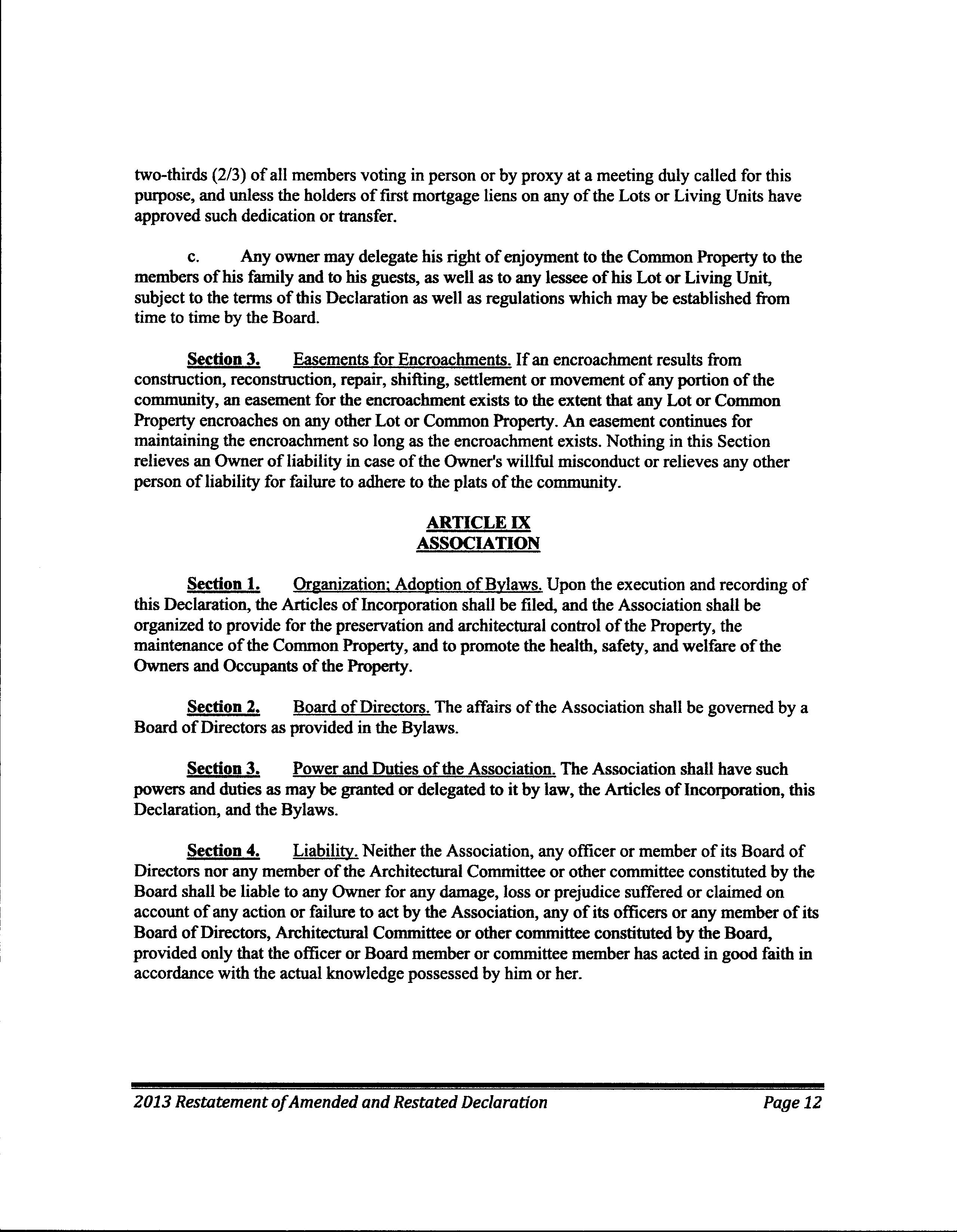 two-thirds (2/3) of all members voting in person or by proxy at a meeting duly called for this purpose, and unless the holders of first mortgage liens on any of the Lots or Living Units have approved such dedication or transfer.

c. Any owner may delegate his right of enjoyment to the Common Property to the members of his family and to his guests, as well as to any lessee of his Lot or Living Unit, subject to the terms of this Declaration as well as regulations which may be established from time to time by the Board.

Section 3. Easements for Encroachments. If an encroachment results from construction, reconstruction, repair, shifting, settlement or movement of any portion of the community, an easement for the encroachment exists to the extent that any Lot or Common Property encroaches on any other Lot or Common Property. An easement continues for maintaining the encroachment so long as the encroachment exists. Nothing in this Section relieves an Owner of liability in case of the Owner's willful misconduct or relieves any other person of liability for failure to adhere to the plats of the community.

ARTICLE IX
ASSOCIATION

Section 1. Organization; Adoption of Bylaws. Upon the execution and recording of this Declaration, the Articles of Incorporation shall be filed, and the Association shall be organized to provide for the preservation and architectural control of the Property, the maintenance of the Common Property, and to promote the health, safety, and welfare of the Owners and Occupants of the Property.

Section 2. Board of Directors. The affairs of the Association shall be governed by a Board of Directors as provided in the Bylaws.

Section 3. Power and Duties of the Association. The Association shall have such powers and duties as may be granted or delegated to it by law, the Articles of Incorporation, this Declaration, and the Bylaws.

Section 4. Liability. Neither the Association, any officer or member of its Board of Directors nor any member of the Architectural Committee or other committee constituted by the Board shall be liable to any Owner for any damage, loss or prejudice suffered or claimed on account of any action or failure to act by the Association, any of its officers or any member of its Board of Directors, Architectural Committee or other committee constituted by the Board, provided only that the officer or Board member or committee member has acted in good faith in accordance with the actual knowledge possessed by him or her.

2013 Restatement of Amended and Restated Declaration Page 12